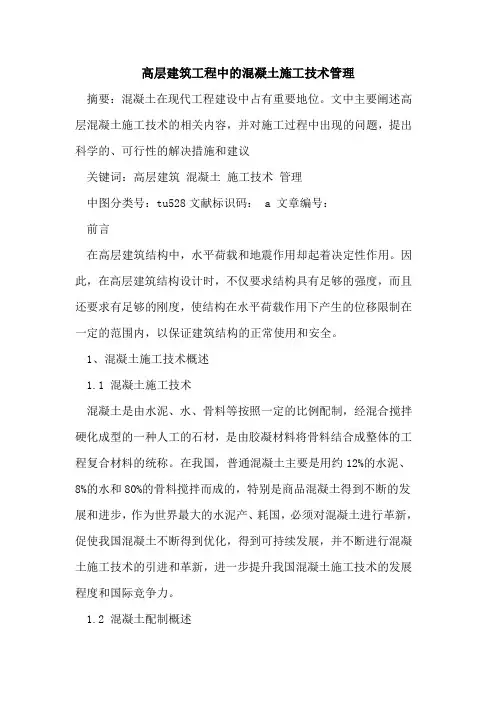 高层建筑工程中的混凝土施工技术管理

摘要：混凝土在现代工程建设中占有重要地位。文中主要阐述高层混凝土施工技术的相关内容，并对施工过程中出现的问题，提出科学的、可行性的解决措施和建议

关键词：高层建筑 混凝土 施工技术 管理

中图分类号：tu528 文献标识码： a 文章编号：

前言

在高层建筑结构中，水平荷载和地震作用却起着决定性作用。因此，在高层建筑结构设计时，不仅要求结构具有足够的强度，而且还要求有足够的刚度，使结构在水平荷载作用下产生的位移限制在一定的范围内，以保证建筑结构的正常使用和安全。

1、混凝土施工技术概述

1.1 混凝土施工技术

混凝土是由水泥、水、骨料等按照一定的比例配制，经混合搅拌硬化成型的一种人工的石材，是由胶凝材料将骨料结合成整体的工程复合材料的统称。在我国，普通混凝土主要是用约 12%的水泥、8%的水和 80%的骨料搅拌而成的，特别是商品混凝土得到不断的发展和进步，作为世界最大的水泥产、耗国，必须对混凝土进行革新，促使我国混凝土不断得到优化，得到可持续发展，并不断进行混凝土施工技术的引进和革新，进一步提升我国混凝土施工技术的发展程度和国际竞争力。

1.2 混凝土配制概述